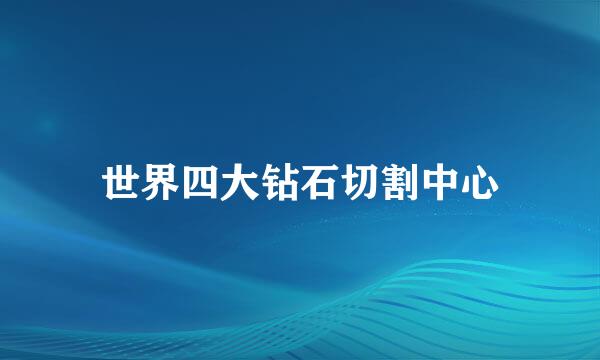 世界四大钻石切割中心